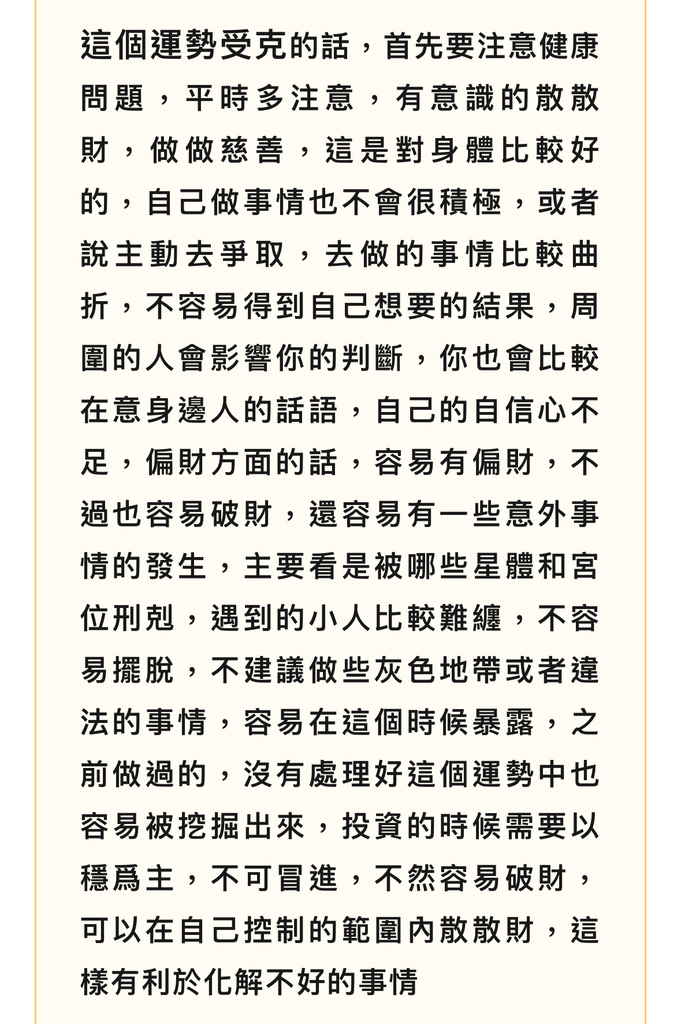 這個運勢受克的話，首先要注意健康問題，平時多注意，有意識的散散財，做做慈善，這是對身體比較好的，自己做事情也不會很積極，或者說主動去爭取，去做的事情比較曲折，不容易得到自己想要的結果，周圍的人會影響你的判斷，你也會比較在意身邊人的話語，自己的自信心不足，偏財方面的話，容易有偏財，不過也容易破財，還容易有一些意外事情的發生，主要看是被哪些星體和宮位刑剋，遇到的小人比較難纏，不容易擺脫，不建議做些灰色地帶或者違法的事情，容易在這個時候暴露，之前做過的，沒有處理好這個運勢中也容易被挖掘出來，投資的時候需要以穩爲主，不可冒進，不然容易破財，可以在自己控制的範圍內散散財，這樣有利於化解不好的事情